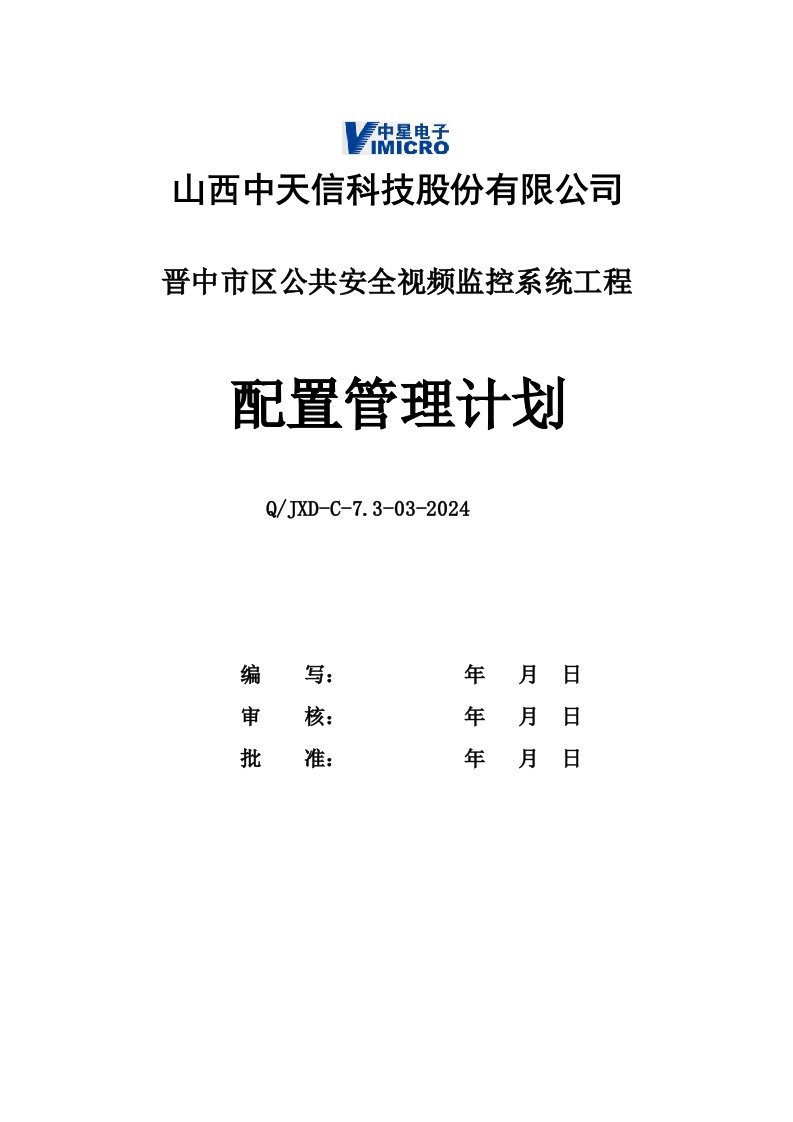 中星电子
VIMICRO

山西中天信科技股份有限公司

晋中市区公共安全视频监控系统工程

配置管理计划

Q/JXD-C-7.3-03-2024

编　写：　　　　　年　月　日
审　核：　　　　　年　月　日
批　准：　　　　　年　月　日